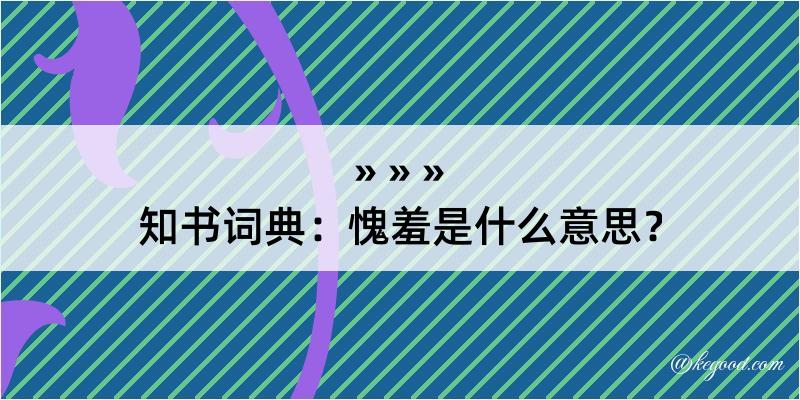 » » »
知书词典：愧羞是什么意思？

@kegood.com